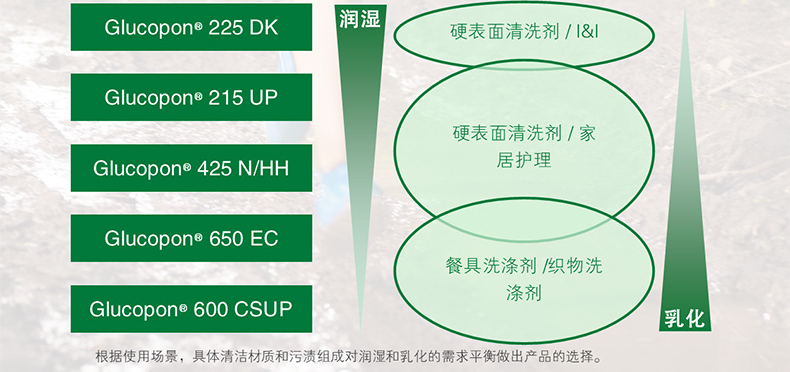 Glucopon® 225 DK

Glucopon® 215 UP

Glucopon® 425 N/HH

Glucopon® 650 EC

Glucopon® 600 CSUP

润湿

硬表面清洗剂 / I&I

硬表面清洗剂 / 家居护理

餐具洗涤剂 /织物洗涤剂

乳化

根据使用场景，具体清洁材质和污渍组成对润湿和乳化的需求平衡做出产品的选择。